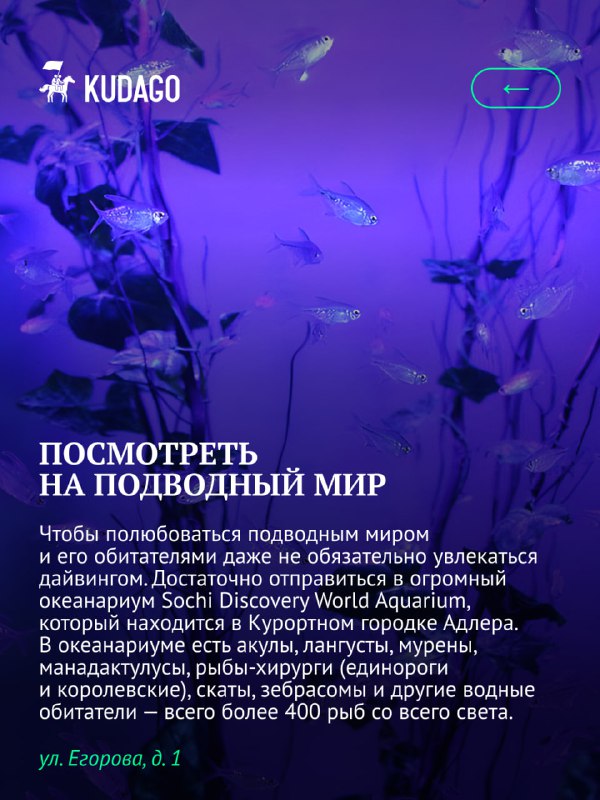 KUDAGO

←

ПОСМОТРЕТЬ
НА ПОДВОДНЫЙ МИР

Чтобы полюбоваться подводным миром и его обитателями даже не обязательно увлекаться дайвингом. Достаточно отправиться в огромный океанариум Sochi Discovery World Aquarium, который находится в Курортном городке Адлера. В океанариуме есть акулы, лангусты, мурены, манадактулусы, рыбы-хирурги (единороги и королевские), скаты, зебрасомы и другие водные обитатели — всего более 400 рыб со всего света.

ул. Егорова, д. 1